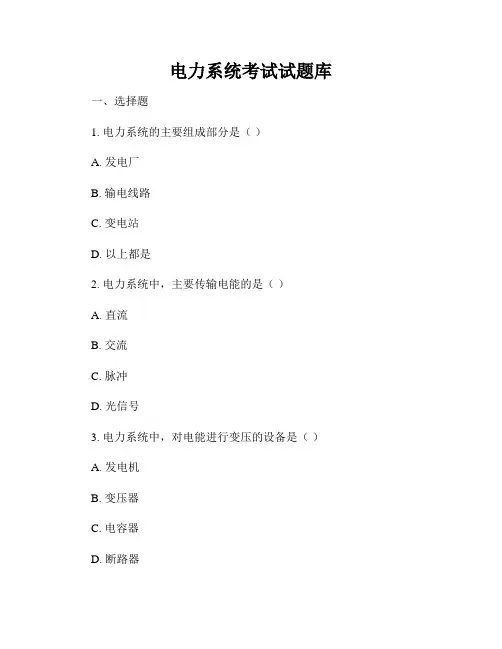 电力系统考试试题库

一、选择题

1. 电力系统的主要组成部分是（ ）

A. 发电厂

B. 输电线路

C. 变电站

D. 以上都是

2. 电力系统中，主要传输电能的是（ ）

A. 直流

B. 交流

C. 脉冲

D. 光信号

3. 电力系统中，对电能进行变压的设备是（ ）

A. 发电机

B. 变压器

C. 电容器

D. 断路器